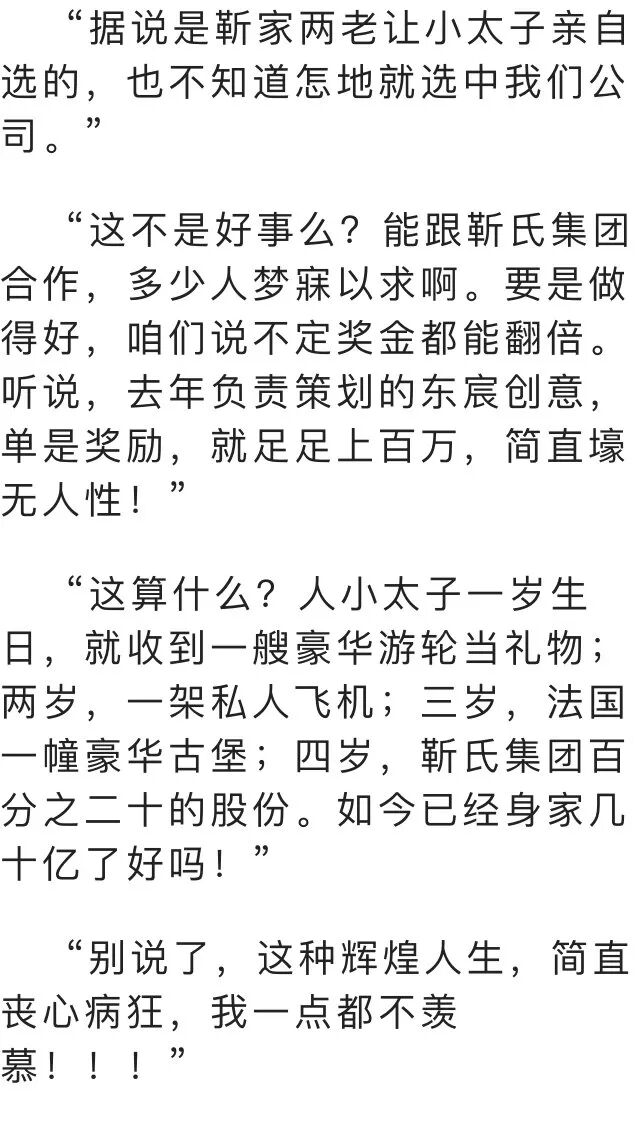 “据说是靳家两老让小太子亲自选的，也不知道怎地就选中我们公司。”

“这不是好事么？能跟靳氏集团合作，多少人梦寐以求啊。要是做得好，咱们说不定奖金都能翻倍。听说，去年负责策划的东宸创意，单是奖励，就足足上百万，简直壕无人性！”

“这算什么？人小太子一岁生日，就收到一艘豪华游轮当礼物；两岁，一架私人飞机；三岁，法国一幢豪华古堡；四岁，靳氏集团百分之二十的股份。如今已经身家几十亿了好吗！”

“别说了，这种辉煌人生，简直丧心病狂，我一点都不羡慕！！！”